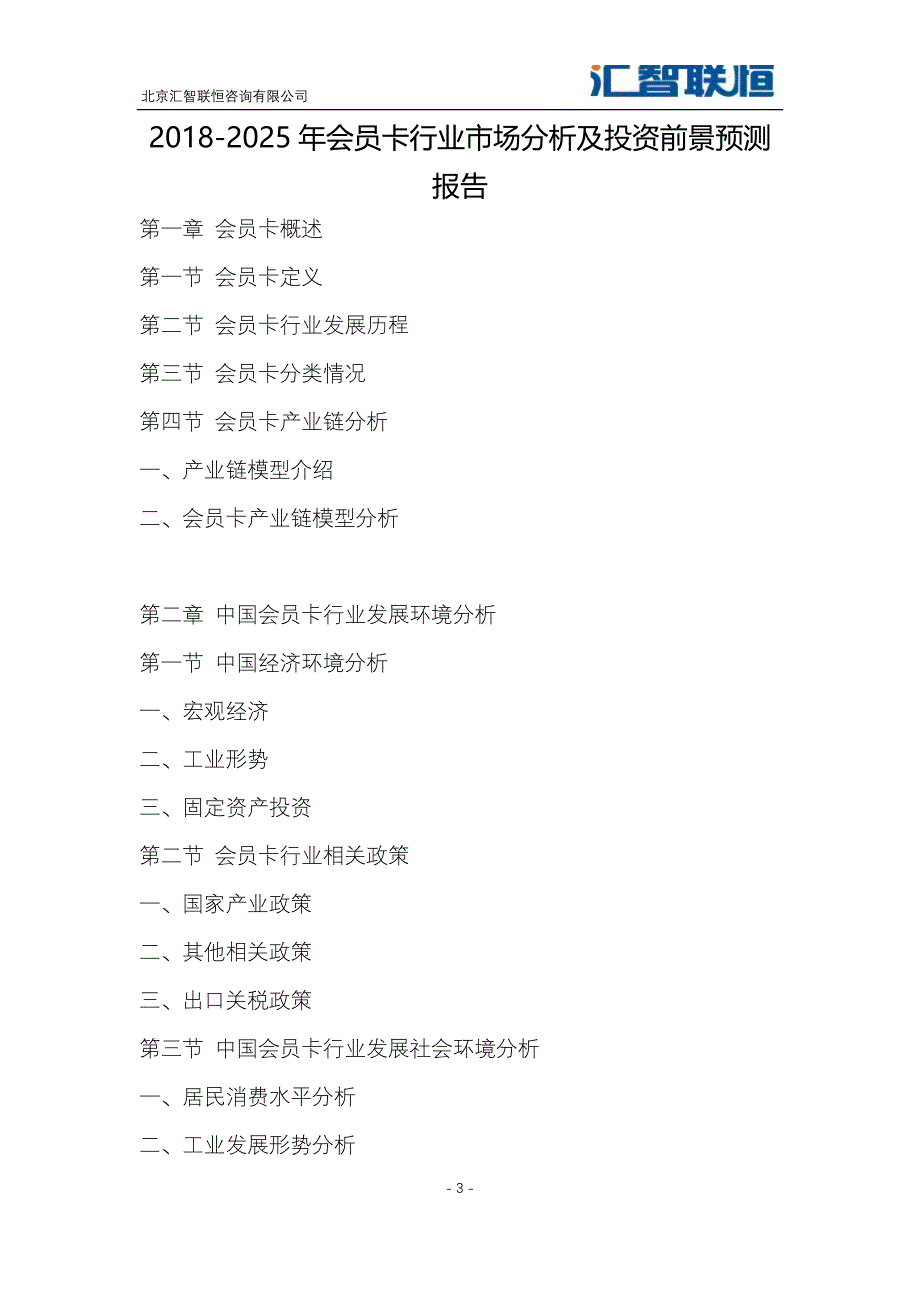 北京汇智联恒咨询有限公司

汇智联恒

2018-2025 年会员卡行业市场分析及投资前景预测报告

第一章 会员卡概述

第一节 会员卡定义

第二节 会员卡行业发展历程

第三节 会员卡分类情况

第四节 会员卡产业链分析

一、产业链模型介绍

二、会员卡产业链模型分析

第二章 中国会员卡行业发展环境分析

第一节 中国经济环境分析

一、宏观经济

二、工业形势

三、固定资产投资

第二节 会员卡行业相关政策

一、国家产业政策

二、其他相关政策

三、出口关税政策

第三节 中国会员卡行业发展社会环境分析

一、居民消费水平分析

二、工业发展形势分析

- 3 -